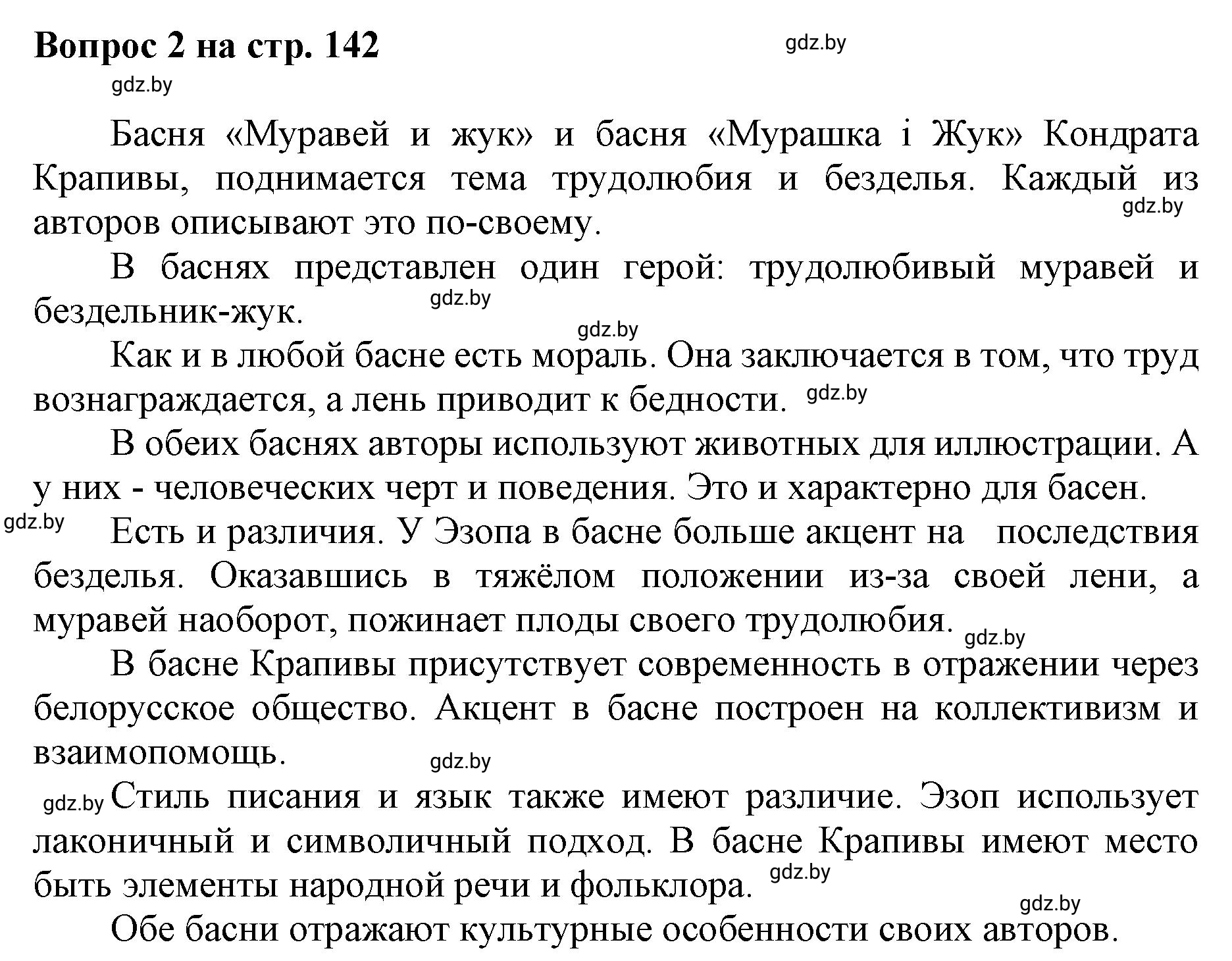 Вопрос 2 на стр. 142

gdz.by

gdz.by

Басня «Муравей и жук» и басня «Мурашка і Жук» Кондрата Крапивы, поднимается тема трудолюбия и безделья. Каждый из авторов описывают это по-своему.

gdz.by

В баснях представлен один герой: трудолюбивый муравей и бездельник-жук.

gdz.by

gdz.by

Как и в любой басне есть мораль. Она заключается в том, что труд вознаграждается, а лень приводит к бедности.

gdz.by

В обеих баснях авторы используют животных для иллюстрации. А у них - человеческих черт и поведения. Это и характерно для басен.

gdz.by

Есть и различия. У Эзопа в басне больше акцент на последствия безделья. Оказавшись в тяжёлом положении из-за своей лени, а муравей наоборот, пожинает плоды своего трудолюбия.

gdz.by

В басне Крапивы присутствует современность в отражении через белорусское общество. Акцент в басне построен на коллективизм и взаимопомощь.

gdz.by

gdz.by

Стиль писания и язык также имеют различие. Эзоп использует лаконичный и символичный подход. В басне Крапивы имеют место быть элементы народной речи и фольклора.

gdz.by

gdz.by

Обе басни отражают культурные особенности своих авторов.